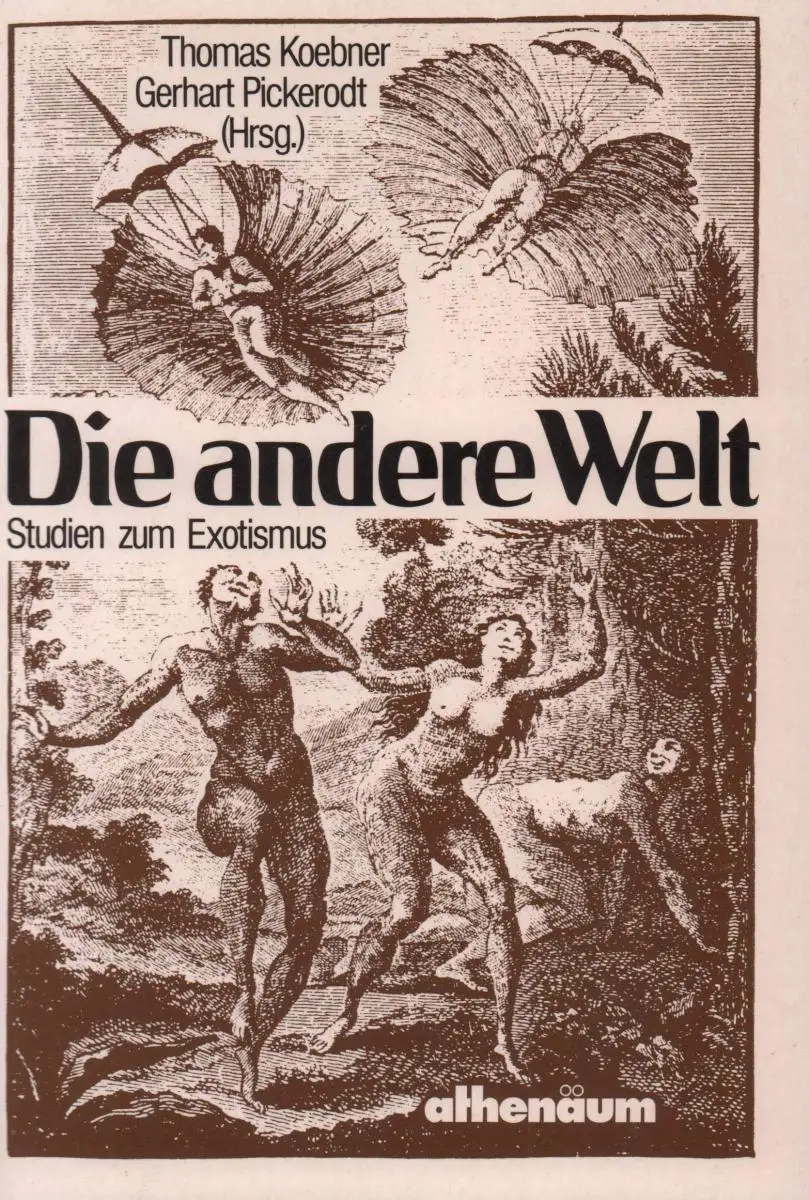 Thomas Koebner
Gerhart Pickerodt
(Hrsg.)

Die andere Welt

Studien zum Exotismus

athenäum